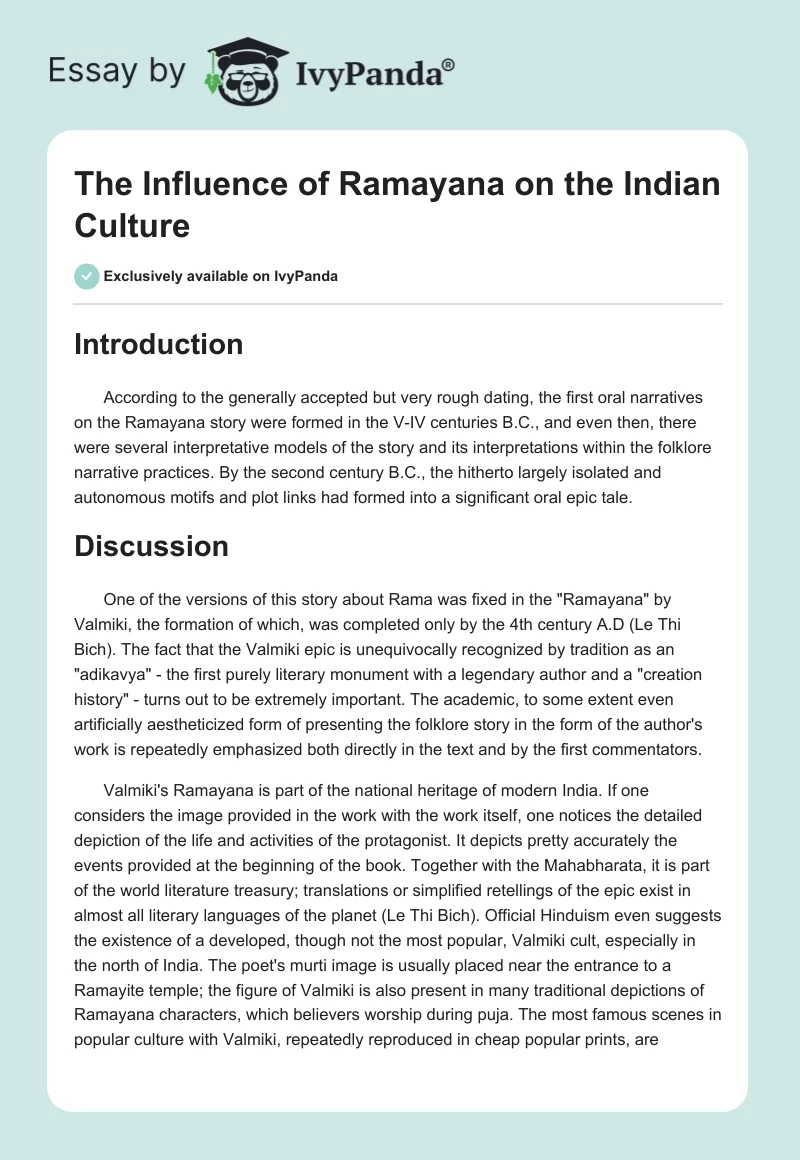 Essay by IvyPanda®

The Influence of Ramayana on the Indian Culture

Exclusively available on IvyPanda

Introduction

According to the generally accepted but very rough dating, the first oral narratives on the Ramayana story were formed in the V-IV centuries B.C., and even then, there were several interpretative models of the story and its interpretations within the folklore narrative practices. By the second century B.C., the hitherto largely isolated and autonomous motifs and plot links had formed into a significant oral epic tale.

Discussion

One of the versions of this story about Rama was fixed in the "Ramayana" by Valmiki, the formation of which, was completed only by the 4th century A.D (Le Thi Bich). The fact that the Valmiki epic is unequivocally recognized by tradition as an "adikavya" - the first purely literary monument with a legendary author and a "creation history" - turns out to be extremely important. The academic, to some extent even artificially aestheticized form of presenting the folklore story in the form of the author's work is repeatedly emphasized both directly in the text and by the first commentators.

Valmiki's Ramayana is part of the national heritage of modern India. If one considers the image provided in the work with the work itself, one notices the detailed depiction of the life and activities of the protagonist. It depicts pretty accurately the events provided at the beginning of the book. Together with the Mahabharata, it is part of the world literature treasury; translations or simplified retellings of the epic exist in almost all literary languages of the planet (Le Thi Bich). Official Hinduism even suggests the existence of a developed, though not the most popular, Valmiki cult, especially in the north of India. The poet's murti image is usually placed near the entrance to a Ramayite temple; the figure of Valmiki is also present in many traditional depictions of Ramayana characters, which believers worship during puja. The most famous scenes in popular culture with Valmiki, repeatedly reproduced in cheap popular prints, are